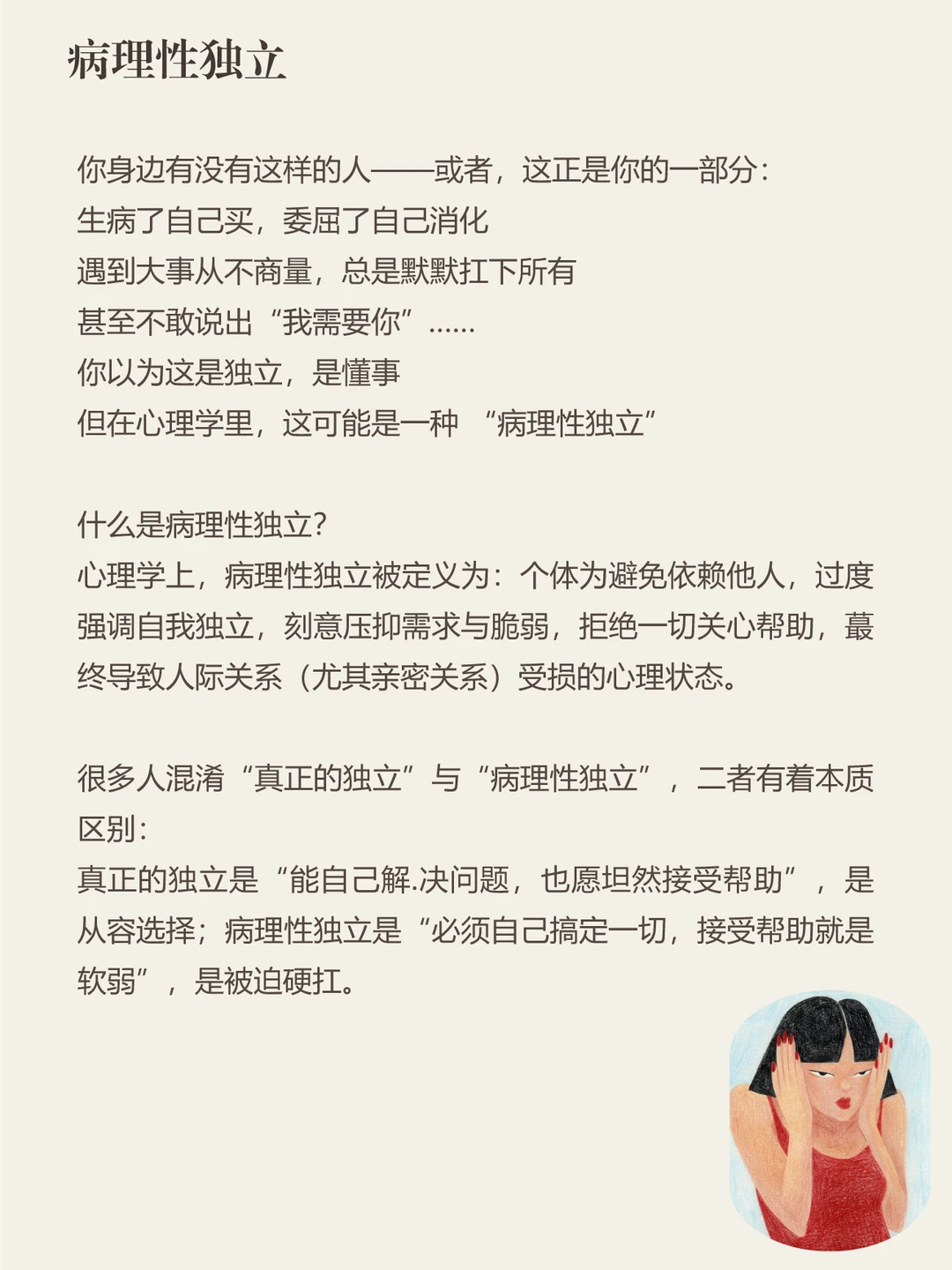 病理性独立

你身边有没有这样的人——或者，这正是你的一部分：
生病了自己买，委屈了自己消化
遇到大事从不商量，总是默默扛下所有
甚至不敢说出“我需要你”……
你以为这是独立，是懂事
但在心理学里，这可能是一种 “病理性独立”

什么是病理性独立?
心理学上，病理性独立被定义为：个体为避免依赖他人，过度强调自我独立，刻意压抑需求与脆弱，拒绝一切关心帮助，蕞终导致人际关系（尤其亲密关系）受损的心理状态。

很多人混淆“真正的独立”与“病理性独立”，二者有着本质区别：
真正的独立是“能自己解.决问题，也愿坦然接受帮助”，是从容选择；病理性独立是“必须自己搞定一切，接受帮助就是软弱”，是被迫硬扛。